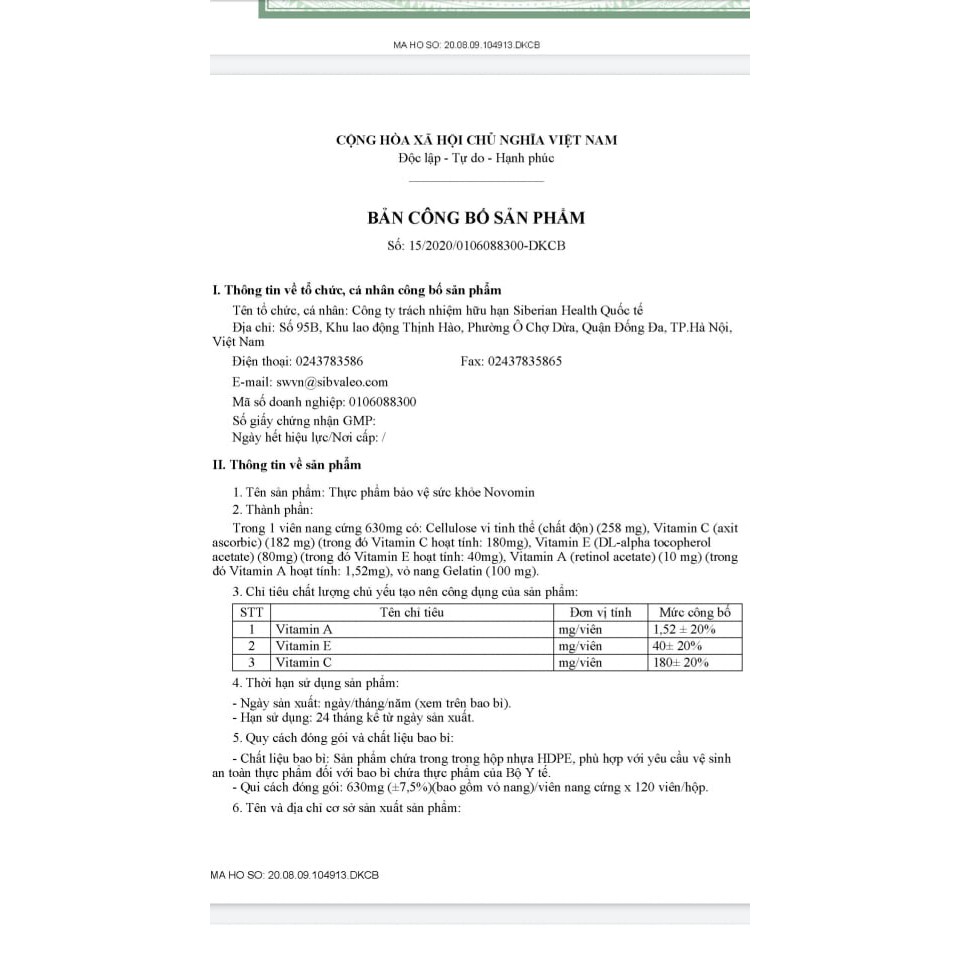 MA HO SO: 20.08.09.104913.DKCB

CỘNG HÒA XÃ HỘI CHỦ NGHĨA VIỆT NAM
Độc lập - Tự do - Hạnh phúc

BẢN CÔNG BỐ SẢN PHẨM
Số: 15/2020/0106088300-DKCB

I. Thông tin về tổ chức, cá nhân công bố sản phẩm

Tên tổ chức, cá nhân: Công ty trách nhiệm hữu hạn Siberian Health Quốc tế
Địa chỉ: Số 95B, Khu lao động Thịnh Hào, Phường Ô Chợ Dừa, Quận Đống Đa, TP.Hà Nội, Việt Nam
Điện thoại: 0243783586 Fax: 02437835865
E-mail: swvn@sibvaleo.com
Mã số doanh nghiệp: 0106088300
Số giấy chứng nhận GMP:
Ngày hết hiệu lực/Nơi cấp: /

II. Thông tin về sản phẩm

1. Tên sản phẩm: Thực phẩm bảo vệ sức khỏe Novomin
2. Thành phần:
Trong 1 viên nang cứng 630mg có: Cellulose vi tinh thể (chất độn) (258 mg), Vitamin C (axit ascorbic) (182 mg) (trong đó Vitamin C hoạt tính: 180mg), Vitamin E (DL-alpha tocopherol acetate) (80mg) (trong đó Vitamin E hoạt tính: 40mg), Vitamin A (retinol acetate) (10 mg) (trong đó Vitamin A hoạt tính: 1,52mg), vỏ nang Gelatin (100 mg).
3. Chỉ tiêu chất lượng chủ yếu tạo nên công dụng của sản phẩm:

| STT | Tên chỉ tiêu | Đơn vị tính | Mức công bố |
|---|---|---|---|
| 1 | Vitamin A | mg/viên | 1,52 ± 20% |
| 2 | Vitamin E | mg/viên | 40± 20% |
| 3 | Vitamin C | mg/viên | 180± 20% |

4. Thời hạn sử dụng sản phẩm:
- Ngày sản xuất: ngày/tháng/năm (xem trên bao bì).
- Hạn sử dụng: 24 tháng kể từ ngày sản xuất.
5. Quy cách đóng gói và chất liệu bao bì:
- Chất liệu bao bì: Sản phẩm chứa trong trong hộp nhựa HDPE, phù hợp với yêu cầu vệ sinh an toàn thực phẩm đối với bao bì chứa thực phẩm của Bộ Y tế.
- Qui cách đóng gói: 630mg (±7,5%)(bao gồm vỏ nang)/viên nang cứng x 120 viên/hộp.
6. Tên và địa chỉ cơ sở sản xuất sản phẩm:

MA HO SO: 20.08.09.104913.DKCB